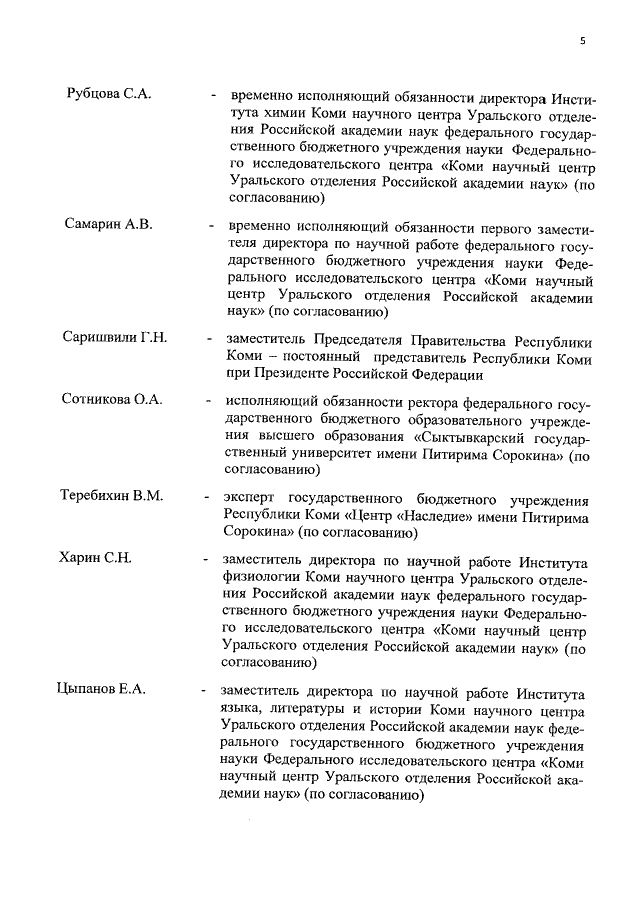 5

Рубцова С.А. - временно исполняющий обязанности директора Института химии Коми научного центра Уральского отделения Российской академии наук федерального государственного бюджетного учреждения науки Федерального исследовательского центра «Коми научный центр Уральского отделения Российской академии наук» (по согласованию)

Самарин А.В. - временно исполняющий обязанности первого заместителя директора по научной работе федерального государственного бюджетного учреждения науки Федерального исследовательского центра «Коми научный центр Уральского отделения Российской академии наук» (по согласованию)

Саришвили Г.Н. - заместитель Председателя Правительства Республики Коми – постоянный представитель Республики Коми при Президенте Российской Федерации

Сотникова О.А. - исполняющий обязанности ректора федерального государственного бюджетного образовательного учреждения высшего образования «Сыктывкарский государственный университет имени Питирима Сорокина» (по согласованию)

Теребихин В.М. - эксперт государственного бюджетного учреждения Республики Коми «Центр «Наследие» имени Питирима Сорокина» (по согласованию)

Харин С.Н. - заместитель директора по научной работе Института физиологии Коми научного центра Уральского отделения Российской академии наук федерального государственного бюджетного учреждения науки Федерального исследовательского центра «Коми научный центр Уральского отделения Российской академии наук» (по согласованию)

Цыпанов Е.А. - заместитель директора по научной работе Института языка, литературы и истории Коми научного центра Уральского отделения Российской академии наук федерального государственного бюджетного учреждения науки Федерального исследовательского центра «Коми научный центр Уральского отделения Российской академии наук» (по согласованию)